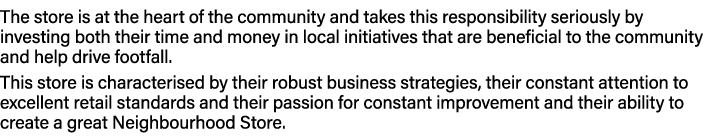 The store is at the heart of the community and takes this responsibility seriously by investing both their time and money in local initiatives that are beneficial to the community and help drive footfall.

This store is characterised by their robust business strategies, their constant attention to excellent retail standards and their passion for constant improvement and their ability to create a great Neighbourhood Store.